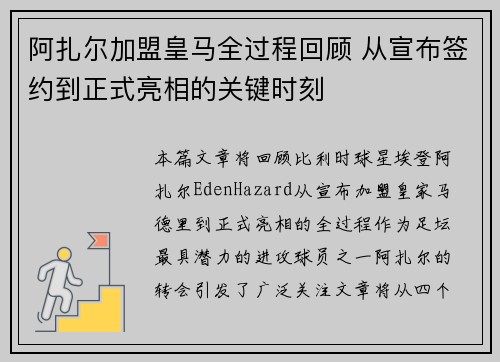 阿扎尔加盟皇马全过程回顾 从宣布签约到正式亮相的关键时刻

本篇文章将回顾比利时球星埃登阿扎尔EdenHazard从宣布加盟皇家马德里到正式亮相的全过程作为足坛最具潜力的进攻球员之一阿扎尔的转会引发了广泛关注文章将从四个